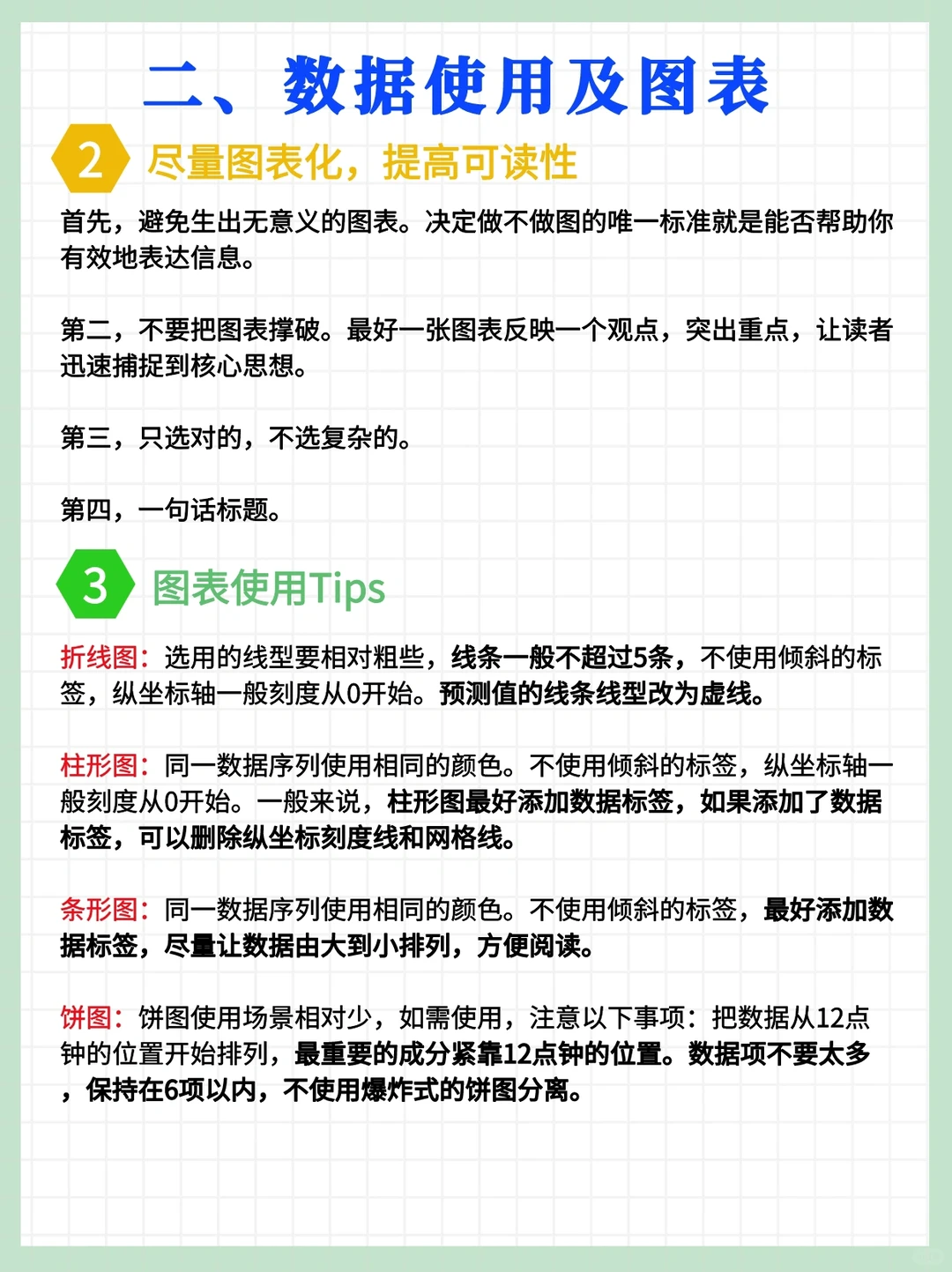 二、数据使用及图表

2 尽量图表化，提高可读性

首先，避免生出无意义的图表。决定做不做图的唯一标准就是能否帮助你有效地表达信息。

第二，不要把图表撑破。最好一张图表反映一个观点，突出重点，让读者迅速捕捉到核心思想。

第三，只选对的，不选复杂的。

第四，一句话标题。

3 图表使用Tips

折线图：选用的线型要相对粗些，线条一般不超过5条，不使用倾斜的标签，纵坐标轴一般刻度从0开始。预测值的线条线型改为虚线。

柱形图：同一数据序列使用相同的颜色。不使用倾斜的标签，纵坐标轴一般刻度从0开始。一般来说，柱形图最好添加数据标签，如果添加了数据标签，可以删除纵坐标刻度线和网格线。

条形图：同一数据序列使用相同的颜色。不使用倾斜的标签，最好添加数据标签，尽量让数据由大到小排列，方便阅读。

饼图：饼图使用场景相对少，如需使用，注意以下事项：把数据从12点钟的位置开始排列，最重要的成分紧靠12点钟的位置。数据项不要太多，保持在6项以内，不使用爆炸式的饼图分离。